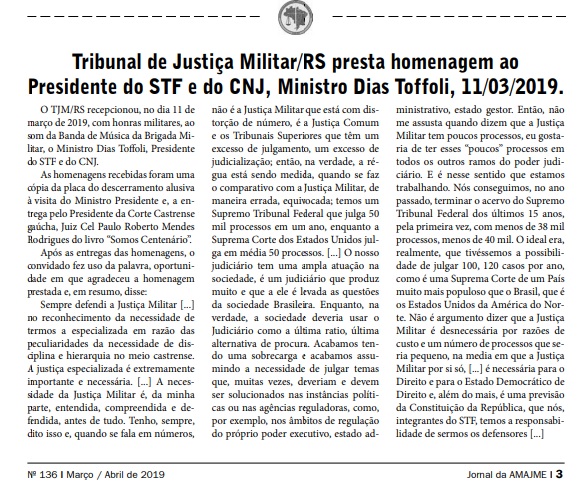 Tribunal de Justiça Militar/RS presta homenagem ao Presidente do STF e do CNJ, Ministro Dias Toffoli, 11/03/2019.

O TJM/RS recepcionou, no dia 11 de março de 2019, com honras militares, ao som da Banda de Música da Brigada Militar, o Ministro Dias Toffoli, Presidente do STF e do CNJ.

As homenagens recebidas foram uma cópia da placa do descerramento alusiva à visita do Ministro Presidente e, a entrega pelo Presidente da Corte Castrense gaúcha, Juiz Cel Paulo Roberto Mendes Rodrigues do livro "Somos Centenário".

Após as entregas das homenagens, o convidado fez uso da palavra, oportunidade em que agradeceu a homenagem prestada e, em resumo, disse:

Sempre defendi a Justiça Militar [...] no reconhecimento da necessidade de termos a especializada em razão das peculiaridades da necessidade de disciplina e hierarquia no meio castrense. A justiça especializada é extremamente importante e necessária. [...] A necessidade da Justiça Militar é, da minha parte, entendida, compreendida e defendida, antes de tudo. Tenho, sempre, dito isso e, quando se fala em números, não é a Justiça Militar que está com distorção de número, é a Justiça Comum e os Tribunais Superiores que têm um excesso de julgamento, um excesso de judicialização; então, na verdade, a régua está sendo medida, quando se faz o comparativo com a Justiça Militar, de maneira errada, equivocada; temos um Supremo Tribunal Federal que julga 50 mil processos em um ano, enquanto a Suprema Corte dos Estados Unidos julga em média 50 processos. [...] O nosso judiciário tem uma ampla atuação na sociedade, é um judiciário que produz muito e que a ele é levada as questões da sociedade Brasileira. Enquanto, na verdade, a sociedade deveria usar o Judiciário como a última ratio, última alternativa de procura. Acabamos tendo uma sobrecarga e acabamos assumindo a necessidade de julgar temas que, muitas vezes, deveriam e devem ser solucionados nas instâncias políticas ou nas agências reguladoras, como, por exemplo, nos âmbitos de regulação do próprio poder executivo, estado administrativo, estado gestor. Então, não me assusta quando dizem que a Justiça Militar tem poucos processos, eu gostaria de ter esses "poucos" processos em todos os outros ramos do poder judiciário. E é nesse sentido que estamos trabalhando. Nós conseguimos, no ano passado, terminar o acervo do Supremo Tribunal Federal dos últimos 15 anos, pela primeira vez, com menos de 38 mil processos, menos de 40 mil. O ideal era, realmente, que tivéssemos a possibilidade de julgar 100, 120 casos por ano, como é uma Suprema Corte de um País muito mais populoso que o Brasil, que é os Estados Unidos da América do Norte. Não é argumento dizer que a Justiça Militar é desnecessária por razões de custo e um número de processos que seria pequeno, na media em que a Justiça Militar por si só, [...] é necessária para o Direito e para o Estado Democrático de Direito e, além do mais, é uma previsão da Constituição da República, que nós, integrantes do STF, temos a responsabilidade de sermos os defensores [...]

Nº 136 I Março / Abril de 2019

Jornal da AMAJME I 3